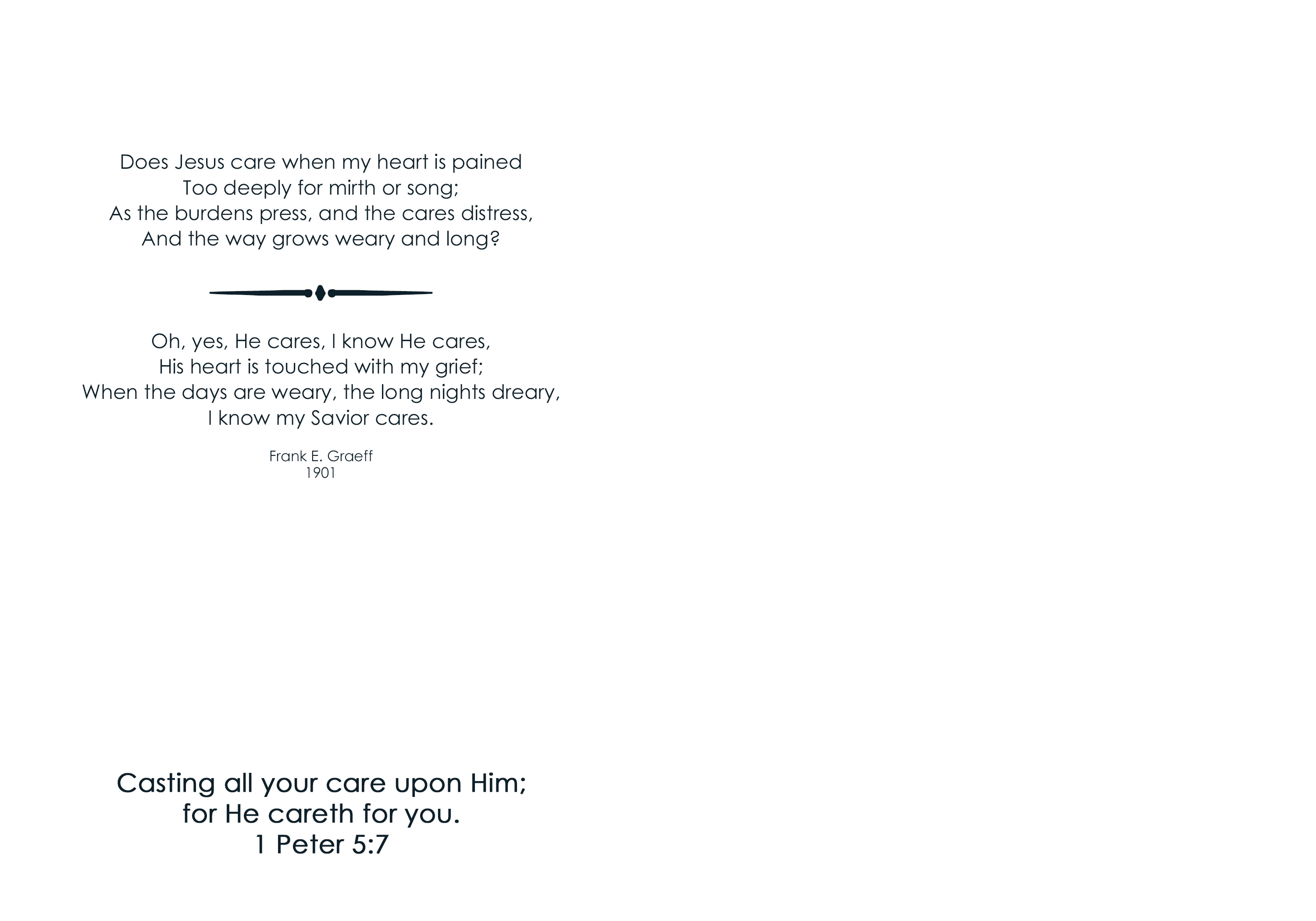 Does Jesus care when my heart is pained
Too deeply for mirth or song;
As the burdens press, and the cares distress,
And the way grows weary and long?

Oh, yes, He cares, I know He cares,
His heart is touched with my grief;
When the days are weary, the long nights dreary,
I know my Savior cares.

Frank E. Graeff
1901

Casting all your care upon Him;
for He careth for you.
1 Peter 5:7